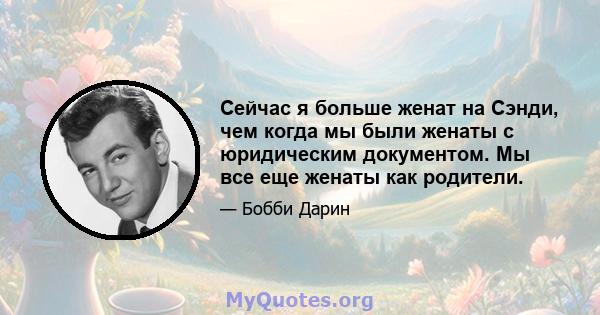 Сейчас я больше женат на Сэнди, чем когда мы были женаты с юридическим документом. Мы все еще женаты как родители.

— Бобби Дарин

MyQuotes.org